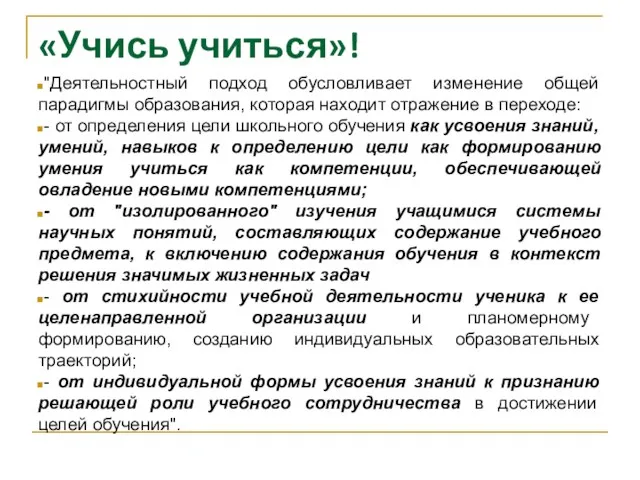 «Учись учиться»!

"Деятельностный подход обусловливает изменение общей парадигмы образования, которая находит отражение в переходе:

- от определения цели школьного обучения как усвоения знаний, умений, навыков к определению цели как формированию умения учиться как компетенции, обеспечивающей овладение новыми компетенциями;

- от "изолированного" изучения учащимися системы научных понятий, составляющих содержание учебного предмета, к включению содержания обучения в контекст решения значимых жизненных задач

- от стихийности учебной деятельности ученика к ее целенаправленной организации и планомерному формированию, созданию индивидуальных образовательных траекторий;

- от индивидуальной формы усвоения знаний к признанию решающей роли учебного сотрудничества в достижении целей обучения".